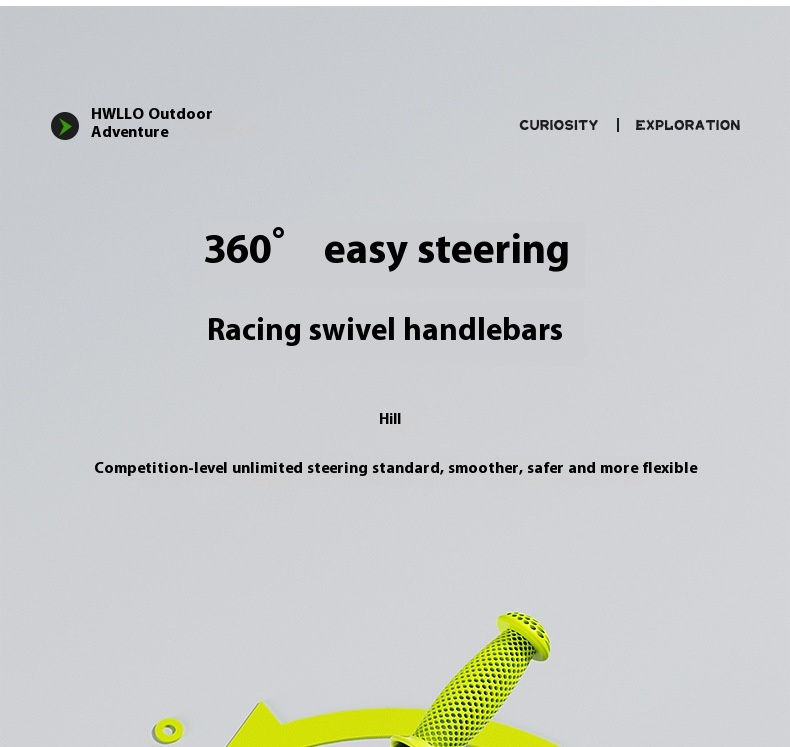 HWLLO Outdoor Adventure

CURIOSITY | EXPLORATION

360° easy steering

Racing swivel handlebars

Hill

Competition-level unlimited steering standard, smoother, safer and more flexible